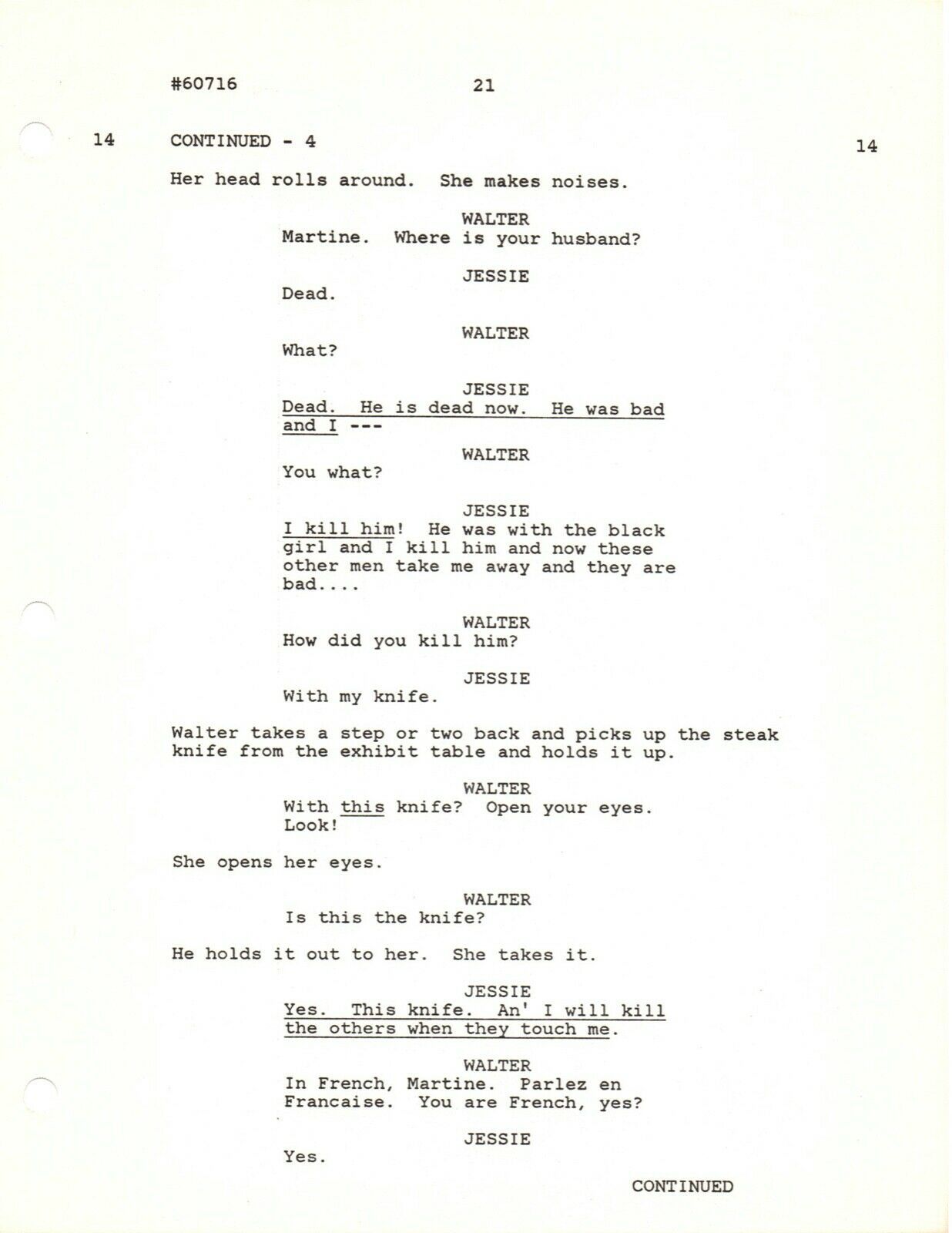 #60716 21

14 CONTINUED - 4 14

Her head rolls around. She makes noises.

WALTER
Martine. Where is your husband?

JESSIE
Dead.

WALTER
What?

JESSIE
Dead. He is dead now. He was bad and I ---

WALTER
You what?

JESSIE
I kill him! He was with the black girl and I kill him and now these other men take me away and they are bad....

WALTER
How did you kill him?

JESSIE
With my knife.

Walter takes a step or two back and picks up the steak knife from the exhibit table and holds it up.

WALTER
With this knife? Open your eyes. Look!

She opens her eyes.

WALTER
Is this the knife?

He holds it out to her. She takes it.

JESSIE
Yes. This knife. An' I will kill the others when they touch me.

WALTER
In French, Martine. Parlez en Francaise. You are French, yes?

JESSIE
Yes.

CONTINUED